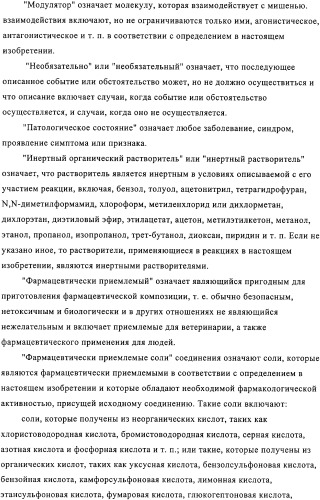 "Модулятор" означает молекулу, которая взаимодействует с мишенью. взаимодействия включают, но не ограничиваются только ими, агонистическое, антагонистическое и т. п. в соответствии с определением в настоящем изобретении.

"Необязательно" или "необязательный" означает, что последующее описанное событие или обстоятельство может, но не должно осуществиться и что описание включает случаи, когда событие или обстоятельство осуществляется, и случаи, когда оно не осуществляется.

"Патологическое состояние" означает любое заболевание, синдром, проявление симптома или признака.

"Инертный органический растворитель" или "инертный растворитель" означает, что растворитель является инертным в условиях описываемой с его участием реакции, включая, бензол, толуол, ацетонитрил, тетрагидрофуран, N,N-диметилформамид, хлороформ, метиленхлорид или дихлорметан, дихлорэтан, диэтиловый эфир, этилацетат, ацетон, метилэтилкетон, метанол, этанол, пропанол, изопропанол, трет-бутанол, диоксан, пиридин и т. п. Если не указано иное, то растворители, применяющиеся в реакциях в настоящем изобретении, являются инертными растворителями.

"Фармацевтически приемлемый" означает являющийся пригодным для приготовления фармацевтической композиции, т. е. обычно безопасным, нетоксичным и биологически и в других отношениях не являющийся нежелательным и включает приемлемые для ветеринарии, а также фармацевтического применения для людей.

"Фармацевтически приемлемые соли" соединения означают соли, которые являются фармацевтически приемлемыми в соответствии с определением в настоящем изобретении и которые обладают необходимой фармакологической активностью, присущей исходному соединению. Такие соли включают:

соли, которые получены из неорганических кислот, таких как хлористоводородная кислота, бромистоводородная кислота, серная кислота, азотная кислота и фосфорная кислота и т. п.; или такие, которые получены из органических кислот, таких как уксусная кислота, бензолсульфоновая кислота, бензойная кислота, камфорсульфоновая кислота, лимонная кислота, этансульфоновая кислота, фумаровая кислота, глюкогептоновая кислота,